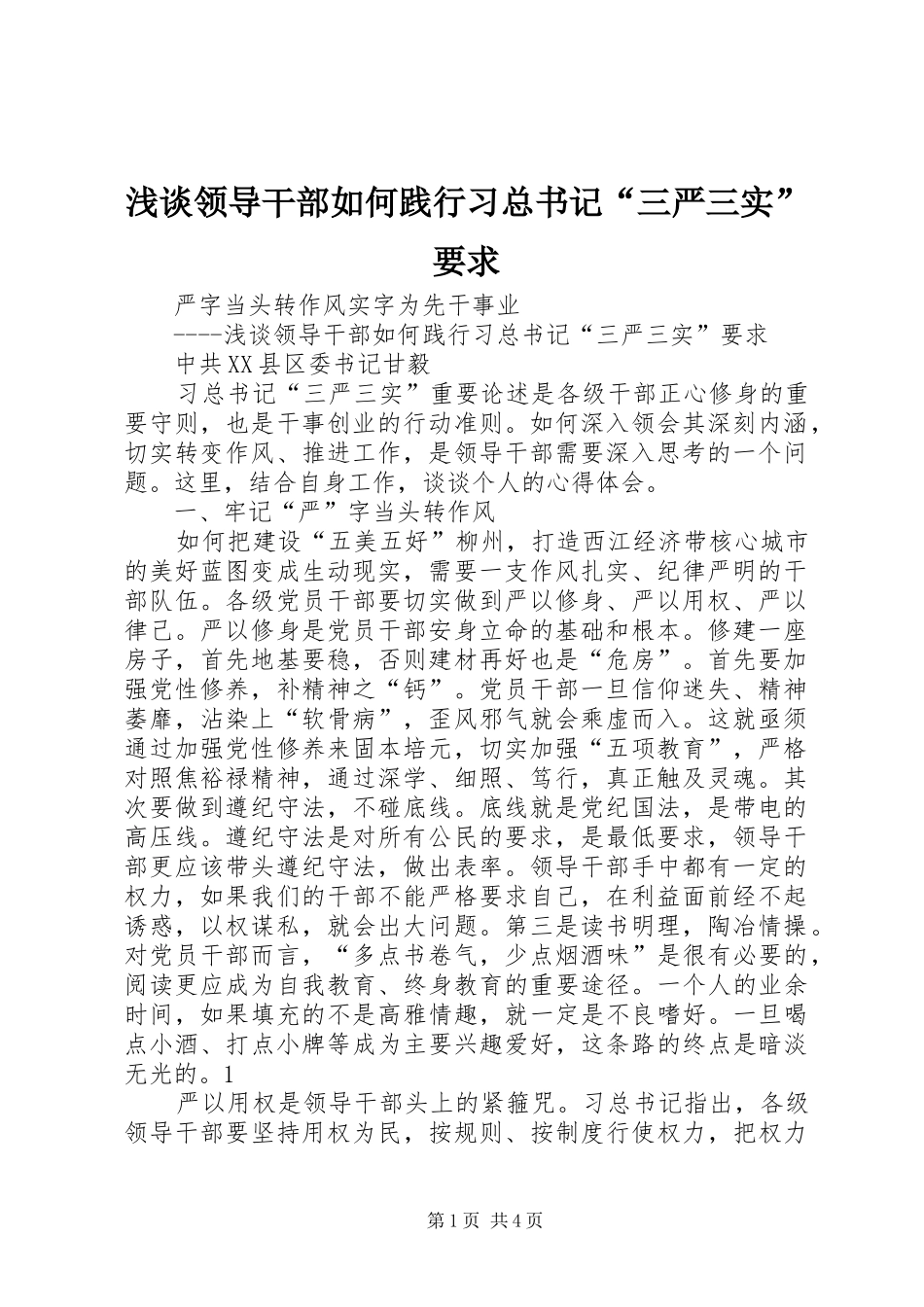 浅谈领导干部如何践行习总书记“三严三实”要求

严字当头转作风实字为先干事业

----浅谈领导干部如何践行习总书记“三严三实”要求

中共XX县区委书记甘毅

习总书记“三严三实”重要论述是各级干部正心修身的重要守则，也是干事创业的行动准则。如何深入领会其深刻内涵，切实转变作风、推进工作，是领导干部需要深入思考的一个问题。这里，结合自身工作，谈谈个人的心得体会。

一、牢记“严”字当头转作风

如何把建设“五美五好”柳州，打造西江经济带核心城市的美好蓝图变成生动现实，需要一支作风扎实、纪律严明的干部队伍。各级党员干部要切实做到严以修身、严以用权、严以律己。严以修身是党员干部安身立命的基础和根本。修建一座房子，首先地基要稳，否则建材再好也是“危房”。首先要加强党性修养，补精神之“钙”。党员干部一旦信仰迷失、精神萎靡，沾染上“软骨病”，歪风邪气就会乘虚而入。这就亟须通过加强党性修养来固本培元，切实加强“五项教育”，严格对照焦裕禄精神，通过深学、细照、笃行，真正触及灵魂。其次要做到遵纪守法，不碰底线。底线就是党纪国法，是带电的高压线。遵纪守法是对所有公民的要求，是最低要求，领导干部更应该带头遵纪守法，做出表率。领导干部手中都有一定的权力，如果我们的干部不能严格要求自己，在利益面前经不起诱惑，以权谋私，就会出大问题。第三是读书明理，陶冶情操。对党员干部而言，“多点书卷气，少点烟酒味”是很有必要的，阅读更应成为自我教育、终身教育的重要途径。一个人的业余时间，如果填充的不是高雅情趣，就一定是不良嗜好。一旦喝点小酒、打点小牌等成为主要兴趣爱好，这条路的终点是暗淡无光的。1

严以用权是领导干部头上的紧箍咒。习总书记指出，各级领导干部要坚持用权为民，按规则、按制度行使权力，把权力

第1页 共4页